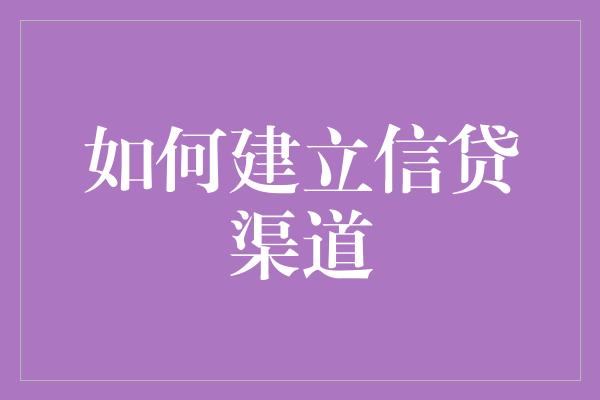 如何建立信贷渠道